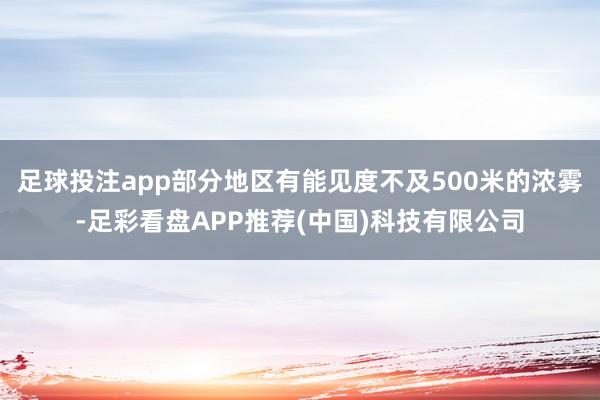 足球投注app部分地区有能见度不及500米的浓雾-足彩看盘APP推荐(中国)科技有限公司